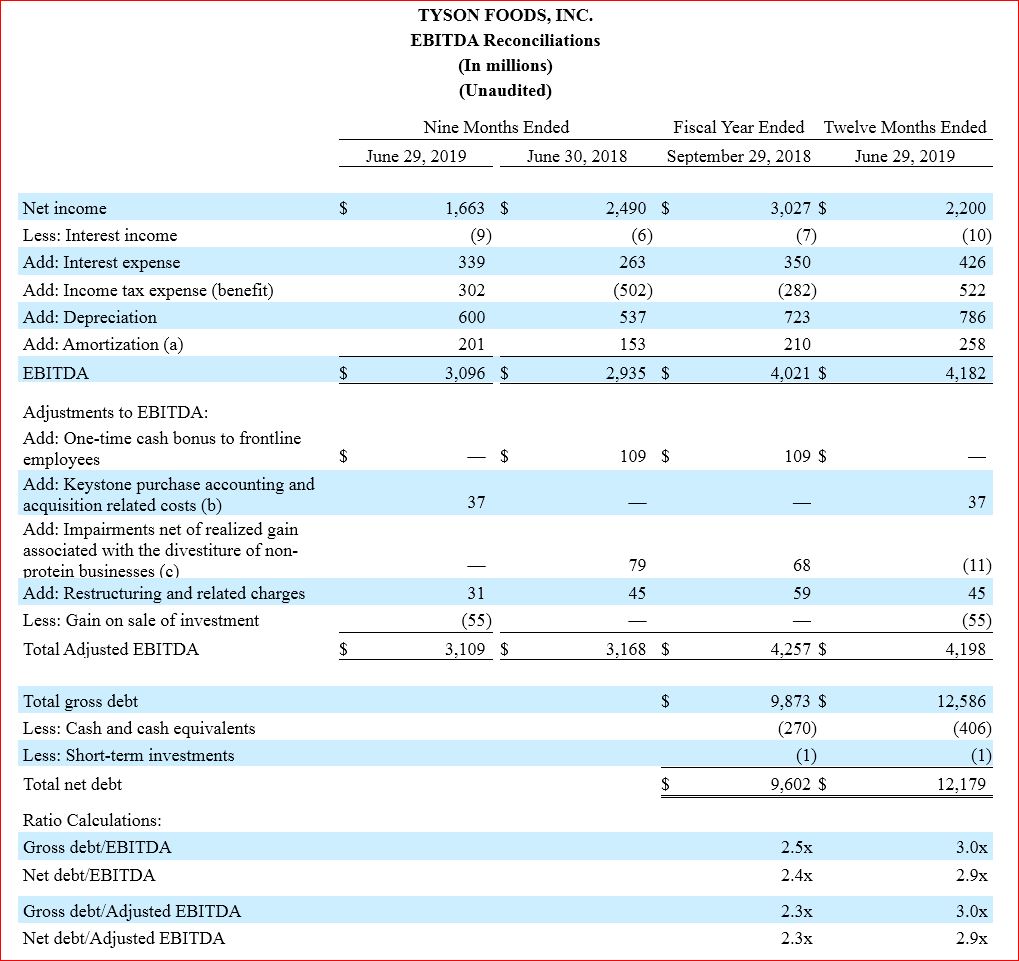 TYSON FOODS, INC.
EBITDA Reconciliations
(In millions)
(Unaudited)

| | Nine Months Ended June 29, 2019 | Nine Months Ended June 30, 2018 | Fiscal Year Ended September 29, 2018 | Twelve Months Ended June 29, 2019 |
|---|---|---|---|---|
| Net income | $ 1,663 | $ 2,490 | $ 3,027 | $ 2,200 |
| Less: Interest income | (9) | (6) | (7) | (10) |
| Add: Interest expense | 339 | 263 | 350 | 426 |
| Add: Income tax expense (benefit) | 302 | (502) | (282) | 522 |
| Add: Depreciation | 600 | 537 | 723 | 786 |
| Add: Amortization (a) | 201 | 153 | 210 | 258 |
| EBITDA | $ 3,096 | $ 2,935 | $ 4,021 | $ 4,182 |
| Adjustments to EBITDA: | | | | |
| Add: One-time cash bonus to frontline employees | $ — | $ 109 | $ 109 | $ — |
| Add: Keystone purchase accounting and acquisition related costs (b) | 37 | — | — | 37 |
| Add: Impairments net of realized gain associated with the divestiture of non-protein businesses (c) | — | 79 | 68 | (11) |
| Add: Restructuring and related charges | 31 | 45 | 59 | 45 |
| Less: Gain on sale of investment | (55) | — | — | (55) |
| Total Adjusted EBITDA | $ 3,109 | $ 3,168 | $ 4,257 | $ 4,198 |
| Total gross debt | | | $ 9,873 | $ 12,586 |
| Less: Cash and cash equivalents | | | (270) | (406) |
| Less: Short-term investments | | | (1) | (1) |
| Total net debt | | | $ 9,602 | $ 12,179 |
| Ratio Calculations: | | | | |
| Gross debt/EBITDA | | | 2.5x | 3.0x |
| Net debt/EBITDA | | | 2.4x | 2.9x |
| Gross debt/Adjusted EBITDA | | | 2.3x | 3.0x |
| Net debt/Adjusted EBITDA | | | 2.3x | 2.9x |